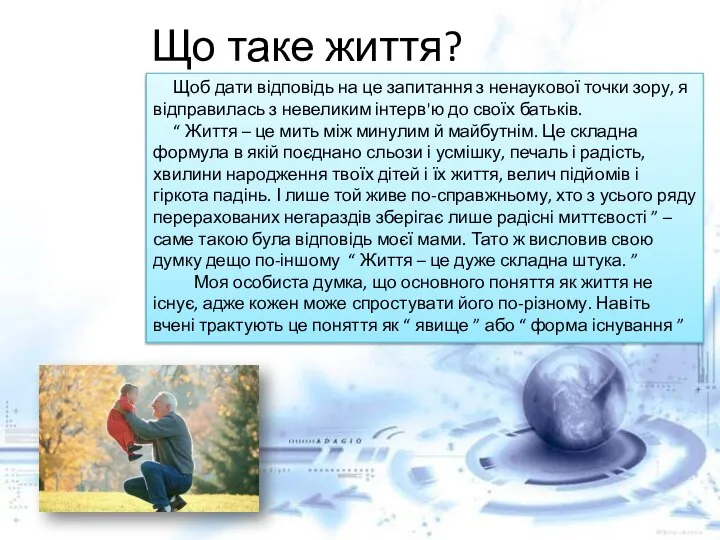 Що таке життя?

Щоб дати відповідь на це запитання з ненаукової точки зору, я відправилась з невеликим інтерв'ю до своїх батьків.

“ Життя – це мить між минулим й майбутнім. Це складна формула в якій поєднано сльози і усмішку, печаль і радість, хвилини народження твоїх дітей і їх життя, велич підйомів і гіркота падінь. І лише той живе по-справжньому, хто з усього ряду перерахованих негараздів зберігає лише радісні миттєвості ” – саме такою була відповідь моєї мами. Тато ж висловив свою думку дещо по-іншому “ Життя – це дуже складна штука. ”

Моя особиста думка, що основного поняття як життя не існує, адже кожен може спростувати його по-різному. Навіть вчені трактують це поняття як “ явище ” або “ форма існування ”

ADAGIO